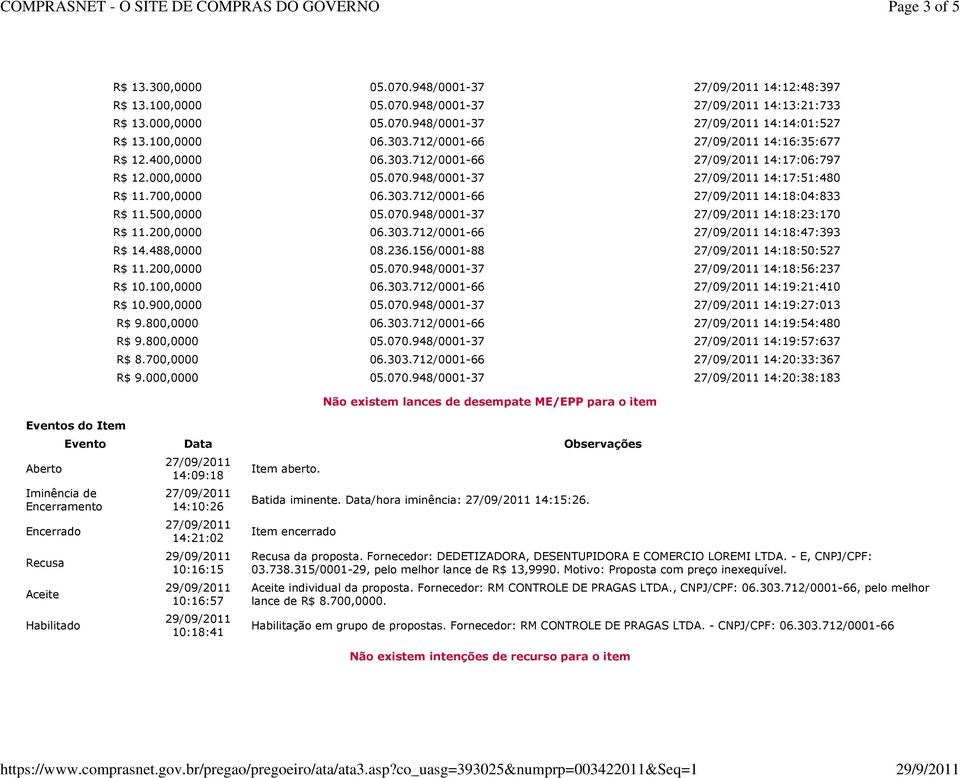 COMPRASNET - O SITE DE COMPRAS DO GOVERNO Page 3 of 5

| | | |
|---|---|---|
| R$ 13.300,0000 | 05.070.948/0001-37 | 27/09/2011 14:12:48:397 |
| R$ 13.100,0000 | 05.070.948/0001-37 | 27/09/2011 14:13:21:733 |
| R$ 13.000,0000 | 05.070.948/0001-37 | 27/09/2011 14:14:01:527 |
| R$ 13.100,0000 | 06.303.712/0001-66 | 27/09/2011 14:16:35:677 |
| R$ 12.400,0000 | 06.303.712/0001-66 | 27/09/2011 14:17:06:797 |
| R$ 12.000,0000 | 05.070.948/0001-37 | 27/09/2011 14:17:51:480 |
| R$ 11.700,0000 | 06.303.712/0001-66 | 27/09/2011 14:18:04:833 |
| R$ 11.500,0000 | 05.070.948/0001-37 | 27/09/2011 14:18:23:170 |
| R$ 11.200,0000 | 06.303.712/0001-66 | 27/09/2011 14:18:47:393 |
| R$ 14.488,0000 | 08.236.156/0001-88 | 27/09/2011 14:18:50:527 |
| R$ 11.200,0000 | 05.070.948/0001-37 | 27/09/2011 14:18:56:237 |
| R$ 10.100,0000 | 06.303.712/0001-66 | 27/09/2011 14:19:21:410 |
| R$ 10.900,0000 | 05.070.948/0001-37 | 27/09/2011 14:19:27:013 |
| R$ 9.800,0000 | 06.303.712/0001-66 | 27/09/2011 14:19:54:480 |
| R$ 9.800,0000 | 05.070.948/0001-37 | 27/09/2011 14:19:57:637 |
| R$ 8.700,0000 | 06.303.712/0001-66 | 27/09/2011 14:20:33:367 |
| R$ 9.000,0000 | 05.070.948/0001-37 | 27/09/2011 14:20:38:183 |

Não existem lances de desempate ME/EPP para o item

Eventos do Item

| Evento | Data | Observações |
|---|---|---|
| Aberto | 27/09/2011 14:09:18 | Item aberto. |
| Iminência de Encerramento | 27/09/2011 14:10:26 | Batida iminente. Data/hora iminência: 27/09/2011 14:15:26. |
| Encerrado | 27/09/2011 14:21:02 | Item encerrado |
| Recusa | 29/09/2011 10:16:15 | Recusa da proposta. Fornecedor: DEDETIZADORA, DESENTUPIDORA E COMERCIO LOREMI LTDA. - E, CNPJ/CPF: 03.738.315/0001-29, pelo melhor lance de R$ 13,9990. Motivo: Proposta com preço inexequível. |
| Aceite | 29/09/2011 10:16:57 | Aceite individual da proposta. Fornecedor: RM CONTROLE DE PRAGAS LTDA., CNPJ/CPF: 06.303.712/0001-66, pelo melhor lance de R$ 8.700,0000. |
| Habilitado | 29/09/2011 10:18:41 | Habilitação em grupo de propostas. Fornecedor: RM CONTROLE DE PRAGAS LTDA. - CNPJ/CPF: 06.303.712/0001-66 |

Não existem intenções de recurso para o item

https://www.comprasnet.gov.br/pregao/pregoeiro/ata/ata3.asp?co_uasg=393025&numprp=003422011&Seq=1 29/9/2011